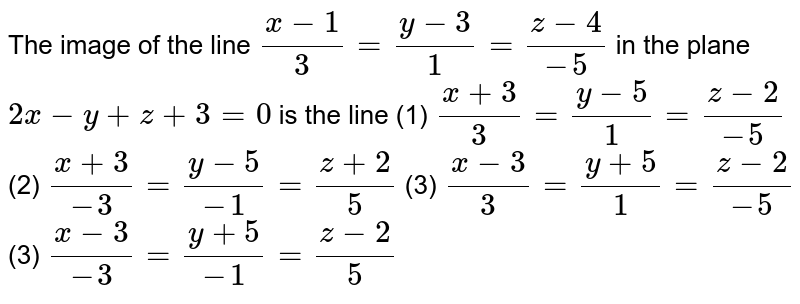 The image of the line $\frac{x-1}{3}=\frac{y-3}{1}=\frac{z-4}{-5}$ in the plane $2x-y+z+3=0$ is the line (1) $\frac{x+3}{3}=\frac{y-5}{1}=\frac{z-2}{-5}$ (2) $\frac{x+3}{-3}=\frac{y-5}{-1}=\frac{z+2}{5}$ (3) $\frac{x-3}{3}=\frac{y+5}{1}=\frac{z-2}{-5}$ (3) $\frac{x-3}{-3}=\frac{y+5}{-1}=\frac{z-2}{5}$